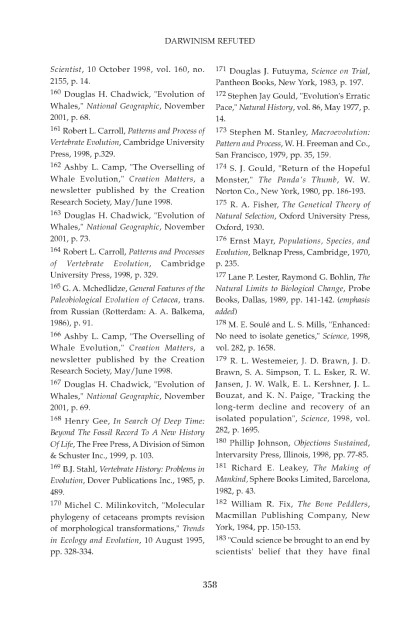 DARWINISM REFUTED

Scientist, 10 October 1998, vol. 160, no. 2155, p. 14.

$^{160}$ Douglas H. Chadwick, "Evolution of Whales," National Geographic, November 2001, p. 68.

$^{161}$ Robert L. Carroll, Patterns and Process of Vertebrate Evolution, Cambridge University Press, 1998, p.329.

$^{162}$ Ashby L. Camp, "The Overselling of Whale Evolution," Creation Matters, a newsletter published by the Creation Research Society, May/June 1998.

$^{163}$ Douglas H. Chadwick, "Evolution of Whales," National Geographic, November 2001, p. 73.

$^{164}$ Robert L. Carroll, Patterns and Processes of Vertebrate Evolution, Cambridge University Press, 1998, p. 329.

$^{165}$ G. A. Mchedlidze, General Features of the Paleobiological Evolution of Cetacea, trans. from Russian (Rotterdam: A. A. Balkema, 1986), p. 91.

$^{166}$ Ashby L. Camp, "The Overselling of Whale Evolution," Creation Matters, a newsletter published by the Creation Research Society, May/June 1998.

$^{167}$ Douglas H. Chadwick, "Evolution of Whales," National Geographic, November 2001, p. 69.

$^{168}$ Henry Gee, In Search Of Deep Time: Beyond The Fossil Record To A New History Of Life, The Free Press, A Division of Simon & Schuster Inc., 1999, p. 103.

$^{169}$ B.J. Stahl, Vertebrate History: Problems in Evolution, Dover Publications Inc., 1985, p. 489.

$^{170}$ Michel C. Milinkovitch, "Molecular phylogeny of cetaceans prompts revision of morphological transformations," Trends in Ecology and Evolution, 10 August 1995, pp. 328-334.

$^{171}$ Douglas J. Futuyma, Science on Trial, Pantheon Books, New York, 1983, p. 197.

$^{172}$ Stephen Jay Gould, "Evolution's Erratic Pace," Natural History, vol. 86, May 1977, p. 14.

$^{173}$ Stephen M. Stanley, Macroevolution: Pattern and Process, W. H. Freeman and Co., San Francisco, 1979, pp. 35, 159.

$^{174}$ S. J. Gould, "Return of the Hopeful Monster," The Panda's Thumb, W. W. Norton Co., New York, 1980, pp. 186-193.

$^{175}$ R. A. Fisher, The Genetical Theory of Natural Selection, Oxford University Press, Oxford, 1930.

$^{176}$ Ernst Mayr, Populations, Species, and Evolution, Belknap Press, Cambridge, 1970, p. 235.

$^{177}$ Lane P. Lester, Raymond G. Bohlin, The Natural Limits to Biological Change, Probe Books, Dallas, 1989, pp. 141-142. (emphasis added)

$^{178}$ M. E. Soulé and L. S. Mills, "Enhanced: No need to isolate genetics," Science, 1998, vol. 282, p. 1658.

$^{179}$ R. L. Westemeier, J. D. Brawn, J. D. Brawn, S. A. Simpson, T. L. Esker, R. W. Jansen, J. W. Walk, E. L. Kershner, J. L. Bouzat, and K. N. Paige, "Tracking the long-term decline and recovery of an isolated population", Science, 1998, vol. 282, p. 1695.

$^{180}$ Phillip Johnson, Objections Sustained, Intervarsity Press, Illinois, 1998, pp. 77-85.

$^{181}$ Richard E. Leakey, The Making of Mankind, Sphere Books Limited, Barcelona, 1982, p. 43.

$^{182}$ William R. Fix, The Bone Peddlers, Macmillan Publishing Company, New York, 1984, pp. 150-153.

$^{183}$ "Could science be brought to an end by scientists' belief that they have final

358